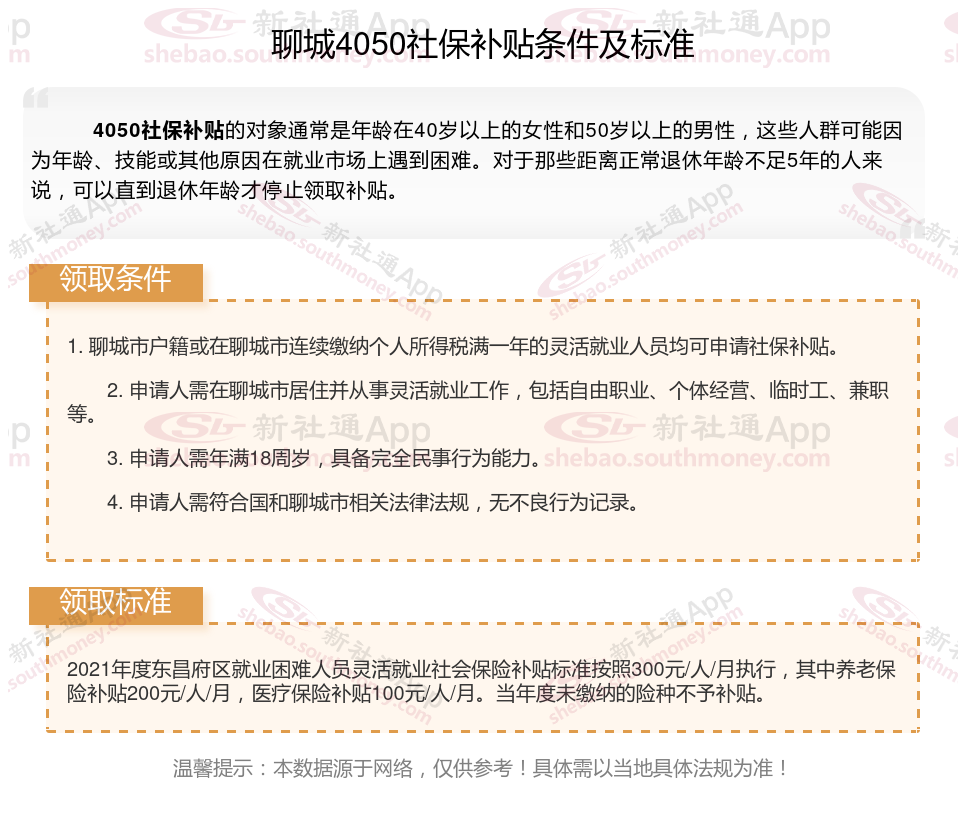 聊城4050社保补贴条件及标准

4050社保补贴的对象通常是年龄在40岁以上的女性和50岁以上的男性，这些人群可能因为年龄、技能或其他原因在就业市场上遇到困难。对于那些距离正常退休年龄不足5年的人来说，可以直到退休年龄才停止领取补贴。

领取条件

1.聊城市户籍或在聊城市连续缴纳个人所得税满一年的灵活就业人员均可申请社保补贴。

2.申请人需在聊城市居住并从事灵活就业工作，包括自由职业、个体经营、临时工、兼职等。

3.申请人需年满18周岁，具备完全民事行为能力。

4.申请人需符合国和聊城市相关法律法规，无不良行为记录。

领取标准

2021年度东昌府区就业困难人员灵活就业社会保险补贴标准按照300元/人/月执行，其中养老保险补贴200元/人/月，医疗保险补贴100元/人/月。当年度未缴纳的险种不予补贴。

温馨提示：本数据源于网络，仅供参考！具体需以当地具体法规为准！

新社通App shebao.southmoney.com